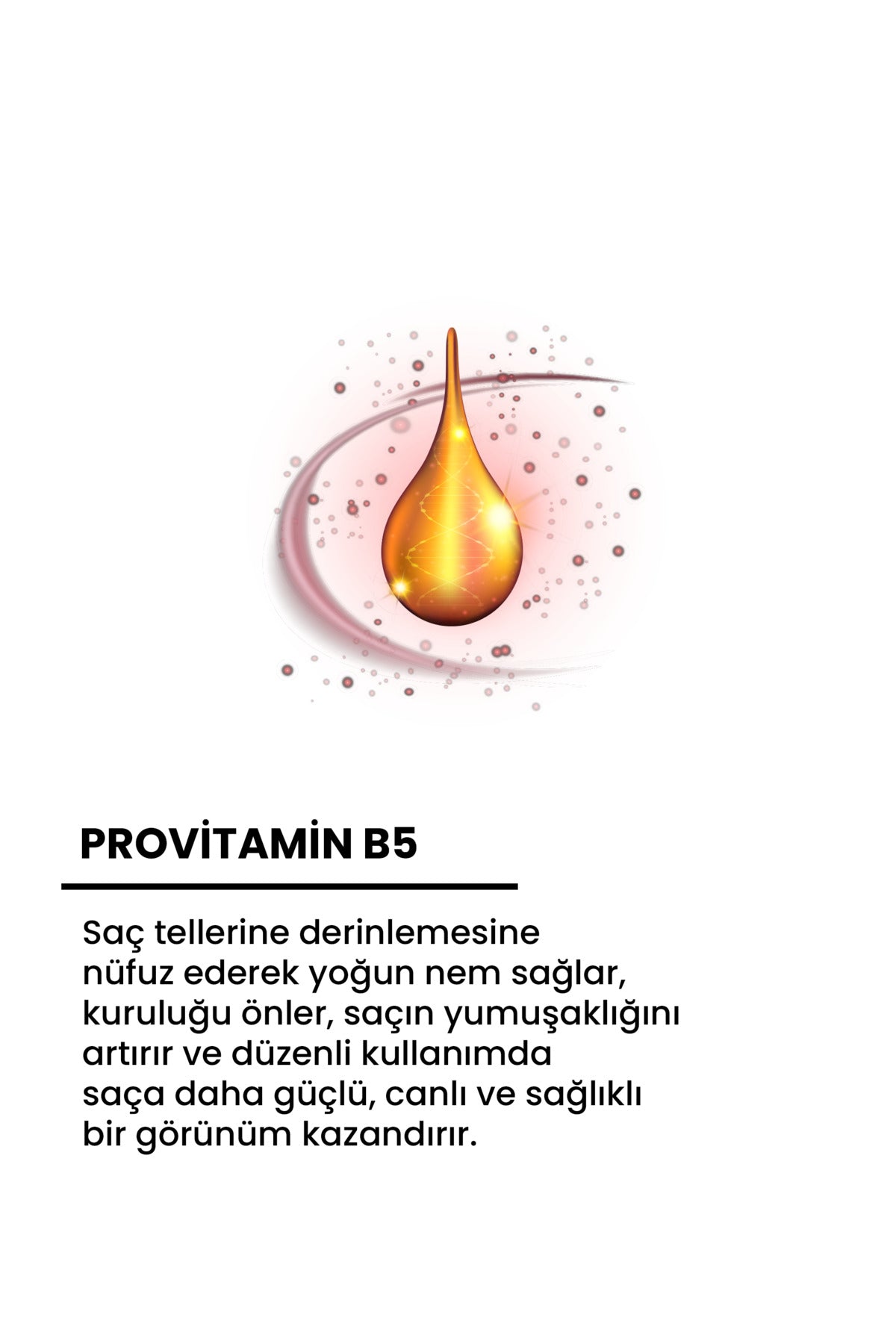 PROVİTAMİN B5

Saç tellerine derinlemesine nüfuz ederek yoğun nem sağlar, kuruluğu önler, saçın yumuşaklığını artırır ve düzenli kullanımda saça daha güçlü, canlı ve sağlıklı bir görünüm kazandırır.